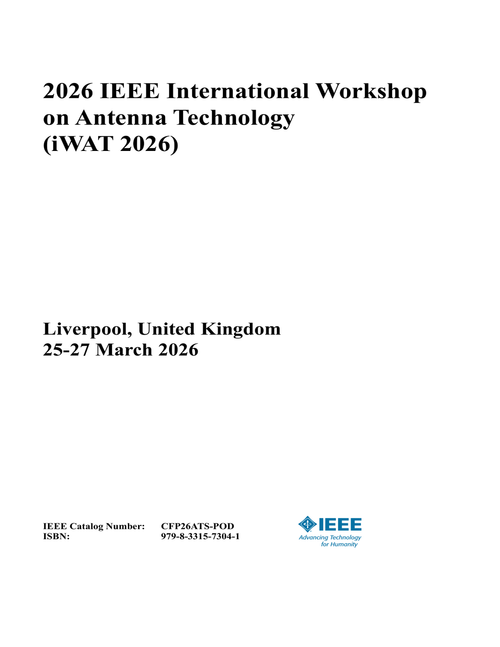 2026 IEEE International Workshop on Antenna Technology (iWAT 2026)

Liverpool, United Kingdom
25-27 March 2026

IEEE Catalog Number: CFP26ATS-POD
ISBN: 979-8-3315-7304-1

IEEE
Advancing Technology for Humanity